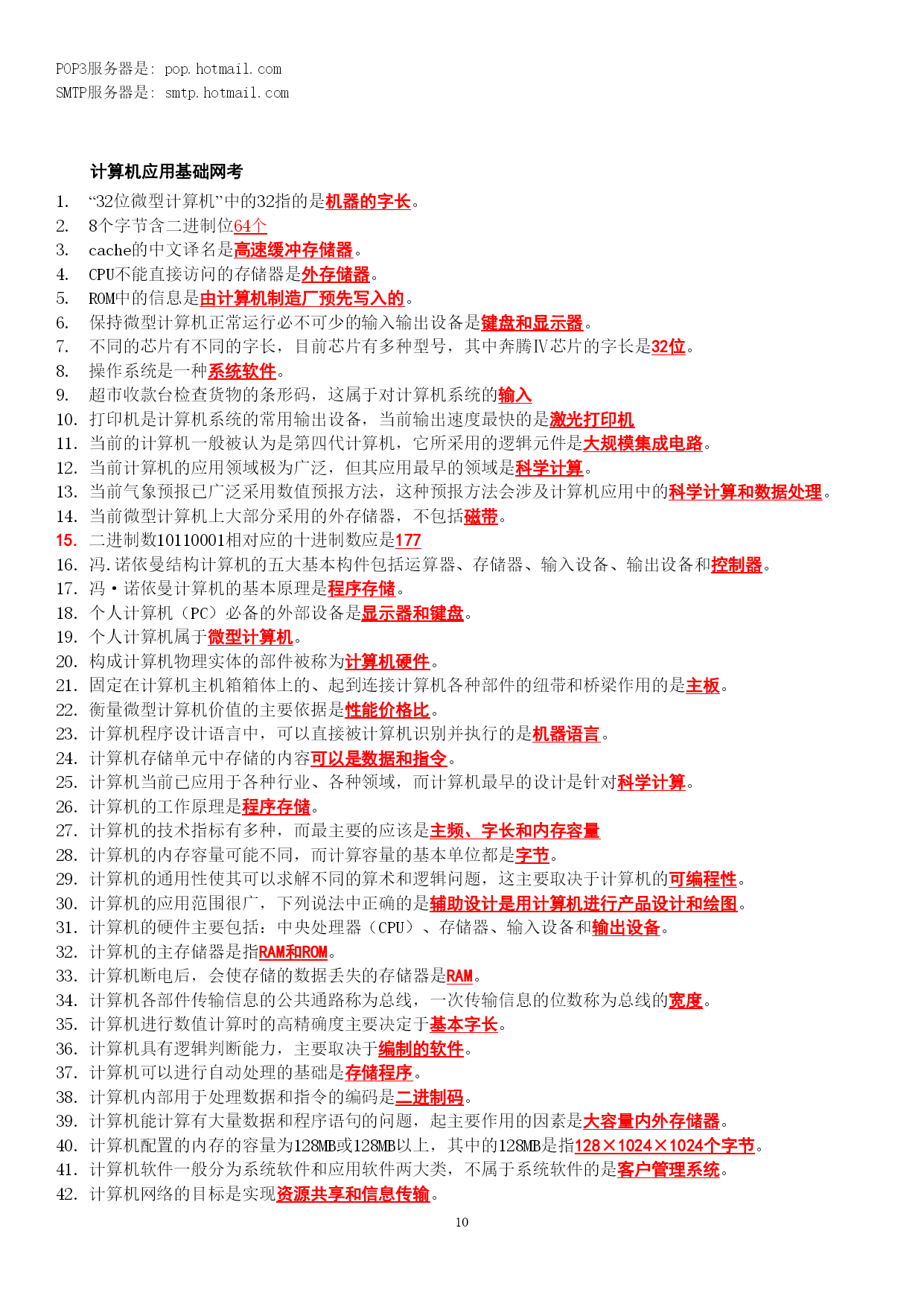 POP3服务器是: pop.hotmail.com
SMTP服务器是: smtp.hotmail.com

计算机应用基础网考

1. “32位微型计算机”中的32指的是机器的字长。
2. 8个字节含二进制位64个
3. cache的中文译名是高速缓冲存储器。
4. CPU不能直接访问的存储器是外存储器。
5. ROM中的信息是由计算机制造厂预先写入的。
6. 保持微型计算机正常运行必不可少的输入输出设备是键盘和显示器。
7. 不同的芯片有不同的字长，目前芯片有多种型号，其中奔腾Ⅳ芯片的字长是32位。
8. 操作系统是一种系统软件。
9. 超市收款台检查货物的条形码，这属于对计算机系统的输入
10. 打印机是计算机系统的常用输出设备，当前输出速度最快的是激光打印机
11. 当前的计算机一般被认为是第四代计算机，它所采用的逻辑元件是大规模集成电路。
12. 当前计算机的应用领域极为广泛，但其应用最早的领域是科学计算。
13. 当前气象预报已广泛采用数值预报方法，这种预报方法会涉及计算机应用中的科学计算和数据处理。
14. 当前微型计算机上大部分采用的外存储器，不包括磁带。
15. 二进制数10110001相对应的十进制数应是177
16. 冯.诺依曼结构计算机的五大基本构件包括运算器、存储器、输入设备、输出设备和控制器。
17. 冯·诺依曼计算机的基本原理是程序存储。
18. 个人计算机（PC）必备的外部设备是显示器和键盘。
19. 个人计算机属于微型计算机。
20. 构成计算机物理实体的部件被称为计算机硬件。
21. 固定在计算机主机箱箱体上的、起到连接计算机各种部件的纽带和桥梁作用的是主板。
22. 衡量微型计算机价值的主要依据是性能价格比。
23. 计算机程序设计语言中，可以直接被计算机识别并执行的是机器语言。
24. 计算机存储单元中存储的内容可以是数据和指令。
25. 计算机当前已应用于各种行业、各种领域，而计算机最早的设计是针对科学计算。
26. 计算机的工作原理是程序存储。
27. 计算机的技术指标有多种，而最主要的应该是主频、字长和内存容量
28. 计算机的内存容量可能不同，而计算容量的基本单位都是字节。
29. 计算机的通用性使其可以求解不同的算术和逻辑问题，这主要取决于计算机的可编程性。
30. 计算机的应用范围很广，下列说法中正确的是辅助设计是用计算机进行产品设计和绘图。
31. 计算机的硬件主要包括：中央处理器（CPU）、存储器、输入设备和输出设备。
32. 计算机的主存储器是指RAM和ROM。
33. 计算机断电后，会使存储的数据丢失的存储器是RAM。
34. 计算机各部件传输信息的公共通路称为总线，一次传输信息的位数称为总线的宽度。
35. 计算机进行数值计算时的高精确度主要决定于基本字长。
36. 计算机具有逻辑判断能力，主要取决于编制的软件。
37. 计算机可以进行自动处理的基础是存储程序。
38. 计算机内部用于处理数据和指令的编码是二进制码。
39. 计算机能计算有大量数据和程序语句的问题，起主要作用的因素是大容量内外存储器。
40. 计算机配置的内存的容量为128MB或128MB以上，其中的128MB是指128×1024×1024个字节。
41. 计算机软件一般分为系统软件和应用软件两大类，不属于系统软件的是客户管理系统。
42. 计算机网络的目标是实现资源共享和信息传输。

10